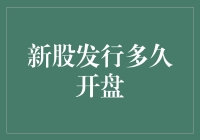 新股发行多久开盘